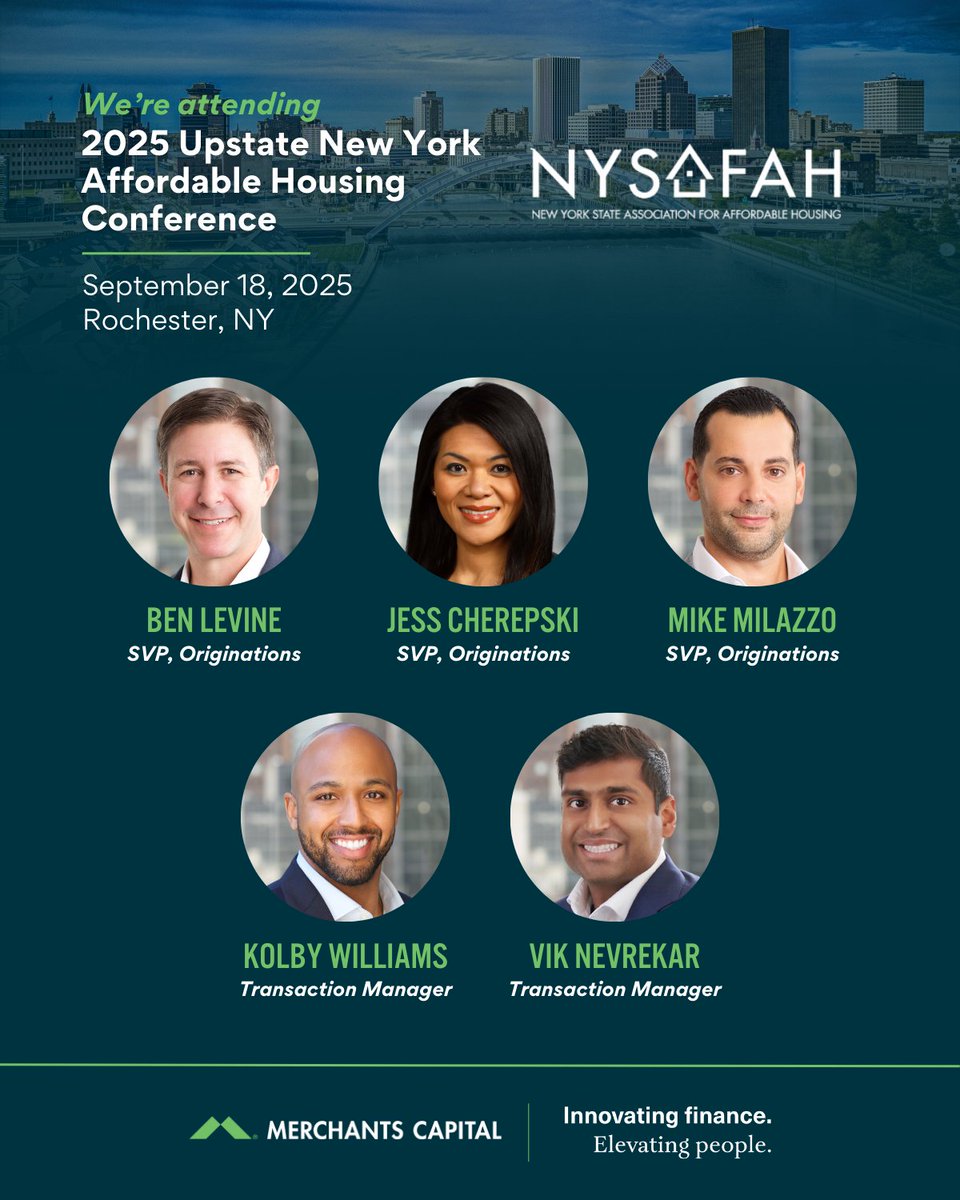 We're attending
2025 Upstate New York Affordable Housing Conference

September 18, 2025
Rochester, NY

NYSAFAH
NEW YORK STATE ASSOCIATION FOR AFFORDABLE HOUSING

BEN LEVINE
SVP, Originations

JESS CHEREPSKI
SVP, Originations

MIKE MILAZZO
SVP, Originations

KOLBY WILLIAMS
Transaction Manager

VIK NEVREKAR
Transaction Manager

MERCHANTS CAPITAL

Innovating finance.
Elevating people.